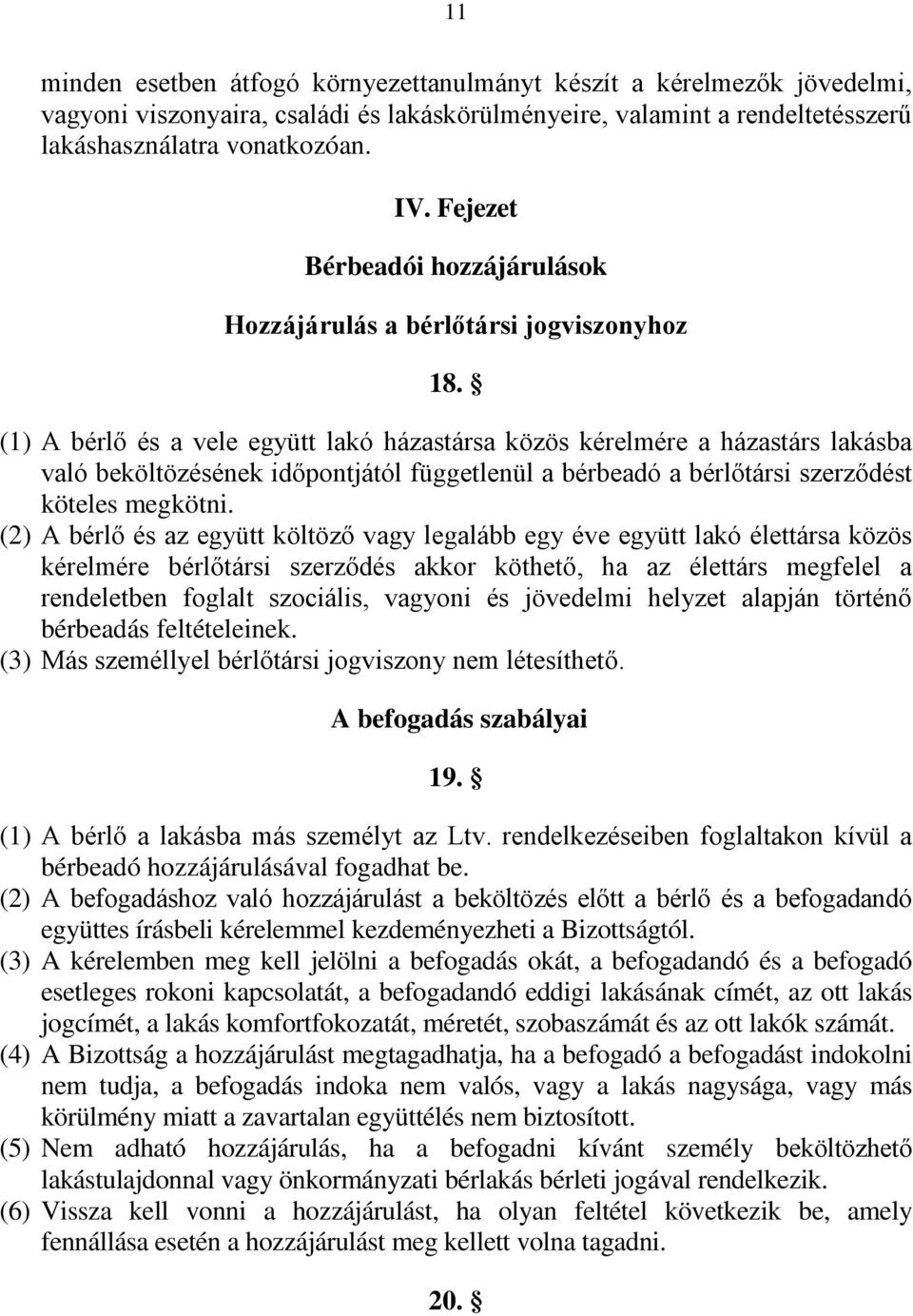 11

minden esetben átfogó környezettanulmányt készít a kérelmezők jövedelmi, vagyoni viszonyaira, családi és lakáskörülményeire, valamint a rendeltetésszerű lakáshasználatra vonatkozóan.

IV. Fejezet

Bérbeadói hozzájárulások

Hozzájárulás a bérlőtársi jogviszonyhoz

18. §

(1) A bérlő és a vele együtt lakó házastársa közös kérelmére a házastárs lakásba való beköltözésének időpontjától függetlenül a bérbeadó a bérlőtársi szerződést köteles megkötni.
(2) A bérlő és az együtt költöző vagy legalább egy éve együtt lakó élettársa közös kérelmére bérlőtársi szerződés akkor köthető, ha az élettárs megfelel a rendeletben foglalt szociális, vagyoni és jövedelmi helyzet alapján történő bérbeadás feltételeinek.
(3) Más személlyel bérlőtársi jogviszony nem létesíthető.

A befogadás szabályai

19. §

(1) A bérlő a lakásba más személyt az Ltv. rendelkezéseiben foglaltakon kívül a bérbeadó hozzájárulásával fogadhat be.
(2) A befogadáshoz való hozzájárulást a beköltözés előtt a bérlő és a befogadandó együttes írásbeli kérelemmel kezdeményezheti a Bizottságtól.
(3) A kérelemben meg kell jelölni a befogadás okát, a befogadandó és a befogadó esetleges rokoni kapcsolatát, a befogadandó eddigi lakásának címét, az ott lakás jogcímét, a lakás komfortfokozatát, méretét, szobaszámát és az ott lakók számát.
(4) A Bizottság a hozzájárulást megtagadhatja, ha a befogadó a befogadást indokolni nem tudja, a befogadás indoka nem valós, vagy a lakás nagysága, vagy más körülmény miatt a zavartalan együttélés nem biztosított.
(5) Nem adható hozzájárulás, ha a befogadni kívánt személy beköltözhető lakástulajdonnal vagy önkormányzati bérlakás bérleti jogával rendelkezik.
(6) Vissza kell vonni a hozzájárulást, ha olyan feltétel következik be, amely fennállása esetén a hozzájárulást meg kellett volna tagadni.

20. §